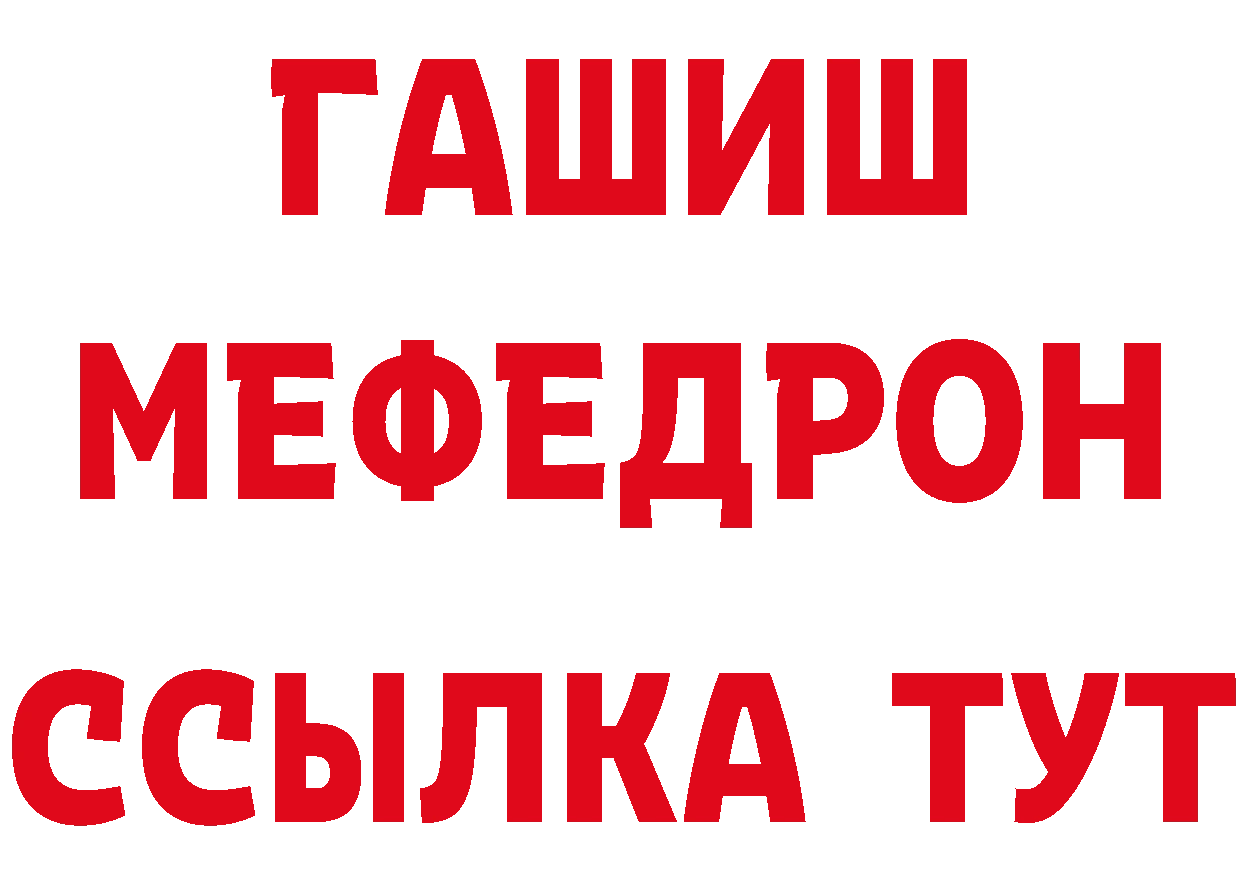 ГАШИШ
МЕФЕДРОН
ССЫЛКА ТУТ